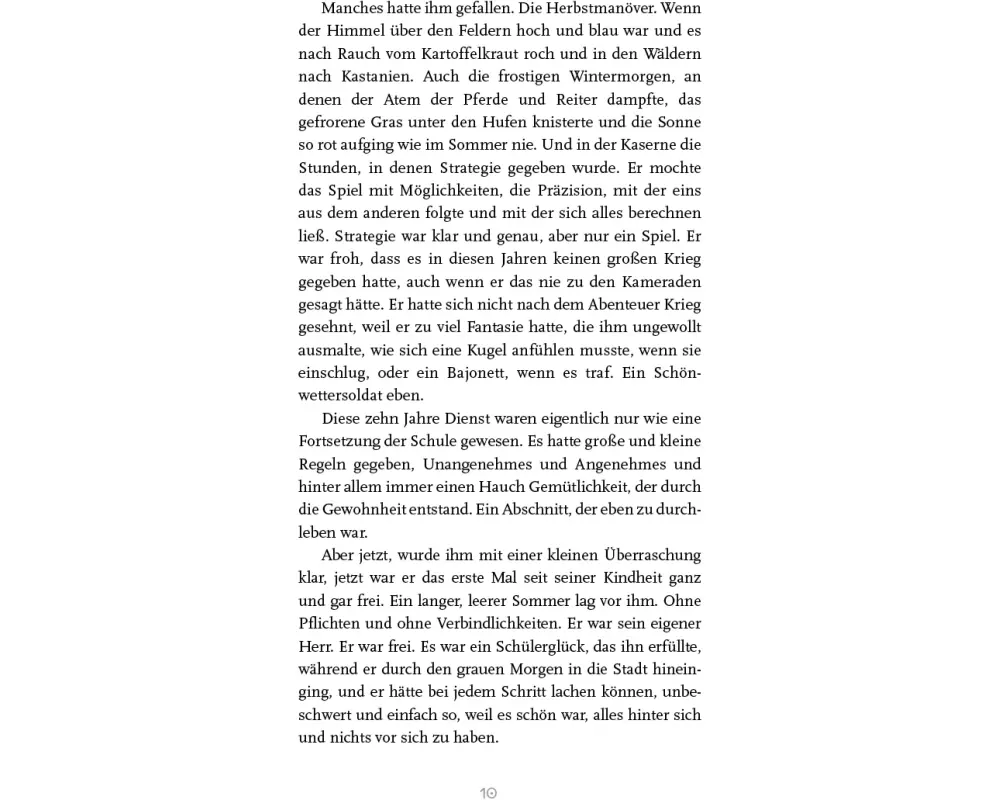 Manches hatte ihm gefallen. Die Herbstmanöver. Wenn der Himmel über den Feldern hoch und blau war und es nach Rauch vom Kartoffelkraut roch und in den Wäldern nach Kastanien. Auch die frostigen Wintermorgen, an denen der Atem der Pferde und Reiter dampfte, das gefrorene Gras unter den Hufen knisterte und die Sonne so rot aufging wie im Sommer nie. Und in der Kaserne die Stunden, in denen Strategie gegeben wurde. Er mochte das Spiel mit Möglichkeiten, die Präzision, mit der eins aus dem anderen folgte und mit der sich alles berechnen ließ. Strategie war klar und genau, aber nur ein Spiel. Er war froh, dass es in diesen Jahren keinen großen Krieg gegeben hatte, auch wenn er das nie zu den Kameraden gesagt hätte. Er hatte sich nicht nach dem Abenteuer Krieg gesehnt, weil er zu viel Fantasie hatte, die ihm ungewollt ausmalte, wie sich eine Kugel anfühlen musste, wenn sie einschlug, oder ein Bajonett, wenn es traf. Ein Schönwettersoldat eben.

Diese zehn Jahre Dienst waren eigentlich nur wie eine Fortsetzung der Schule gewesen. Es hatte große und kleine Regeln gegeben, Unangenehmes und Angenehmes und hinter allem immer einen Hauch Gemütlichkeit, der durch die Gewohnheit entstand. Ein Abschnitt, der eben zu durchleben war.

Aber jetzt, wurde ihm mit einer kleinen Überraschung klar, jetzt war er das erste Mal seit seiner Kindheit ganz und gar frei. Ein langer, leerer Sommer lag vor ihm. Ohne Pflichten und ohne Verbindlichkeiten. Er war sein eigener Herr. Er war frei. Es war ein Schülerglück, das ihn erfüllte, während er durch den grauen Morgen in die Stadt hineinging, und er hätte bei jedem Schritt lachen können, unbeschwert und einfach so, weil es schön war, alles hinter sich und nichts vor sich zu haben.

10